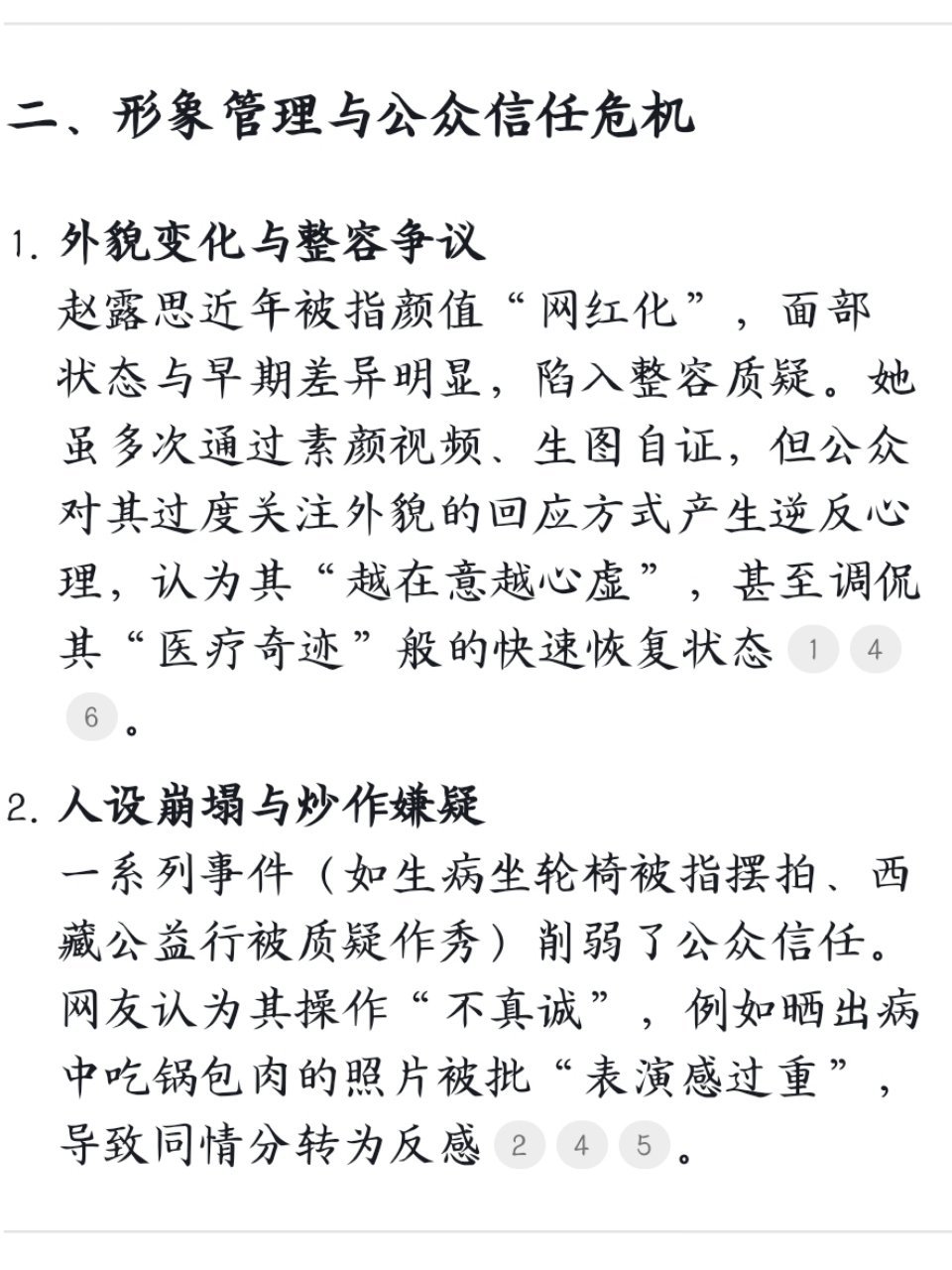 二、形象管理与公众信任危机

1. 外貌变化与整容争议
赵露思近年被指颜值“网红化”，面部状态与早期差异明显，陷入整容质疑。她虽多次通过素颜视频、生图自证，但公众对其过度关注外貌的回应方式产生逆反心理，认为其“越在意越心虚”，甚至调侃其“医疗奇迹”般的快速恢复状态 1 4 6 。

2. 人设崩塌与炒作嫌疑
一系列事件（如生病坐轮椅被指摆拍、西藏公益行被质疑作秀）削弱了公众信任。网友认为其操作“不真诚”，例如晒出病中吃锅包肉的照片被批“表演感过重”，导致同情分转为反感 2 4 5 。